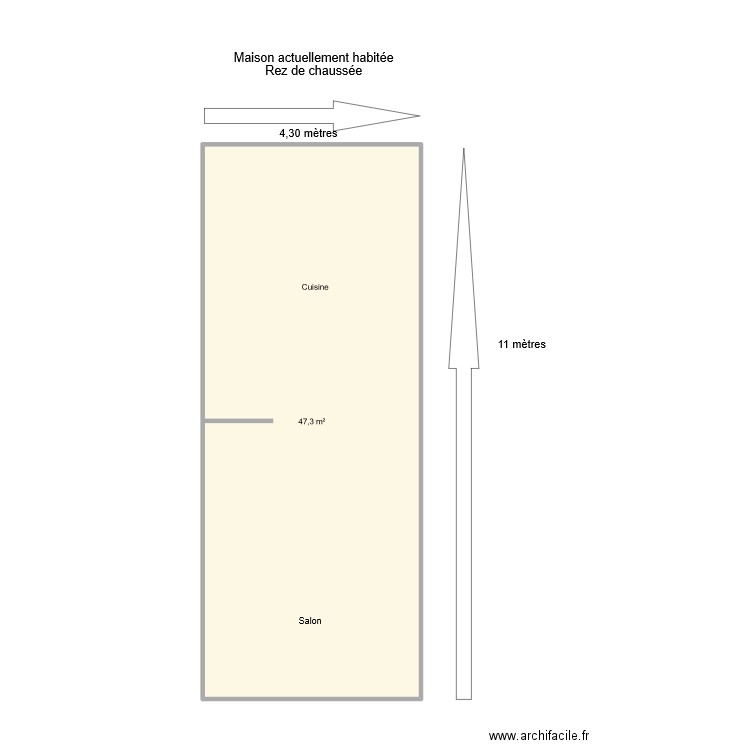 Maison actuellement habitée
Rez de chaussée

4,30 mètres

Cuisine

11 mètres

47,3 m²

Salon

www.archifacile.fr